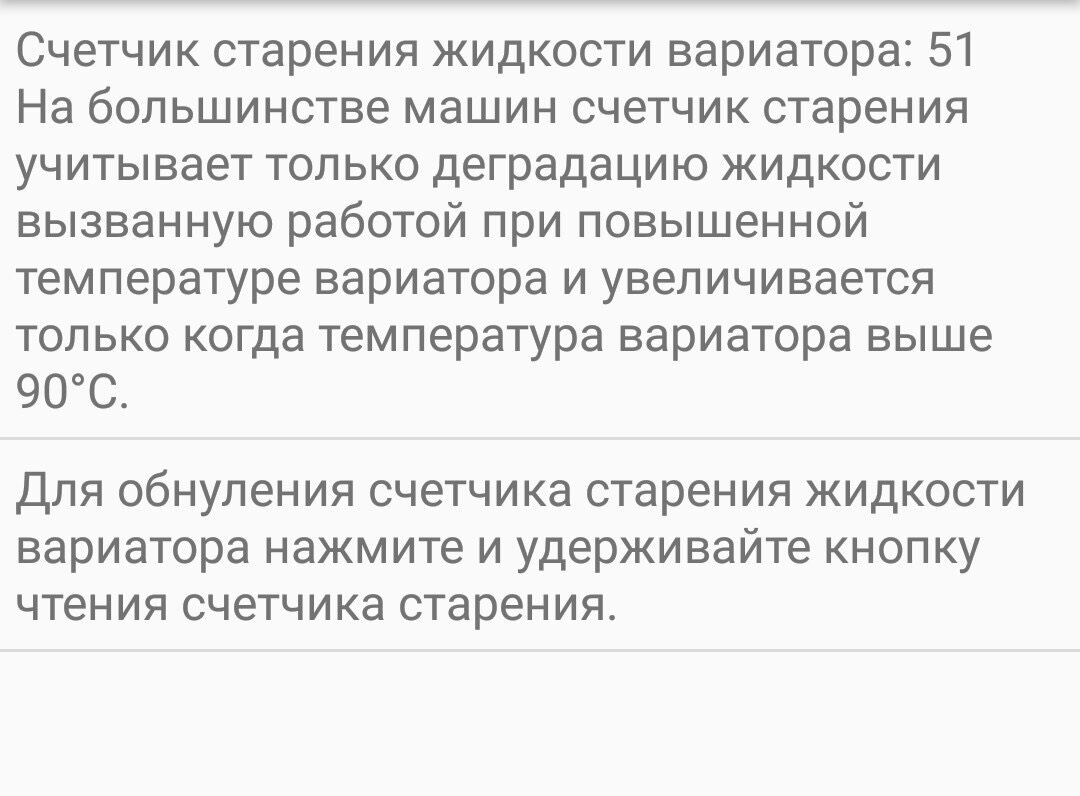 Счетчик старения жидкости вариатора: 51
На большинстве машин счетчик старения учитывает только деградацию жидкости вызванную работой при повышенной температуре вариатора и увеличивается только когда температура вариатора выше 90°C.

Для обнуления счетчика старения жидкости вариатора нажмите и удерживайте кнопку чтения счетчика старения.